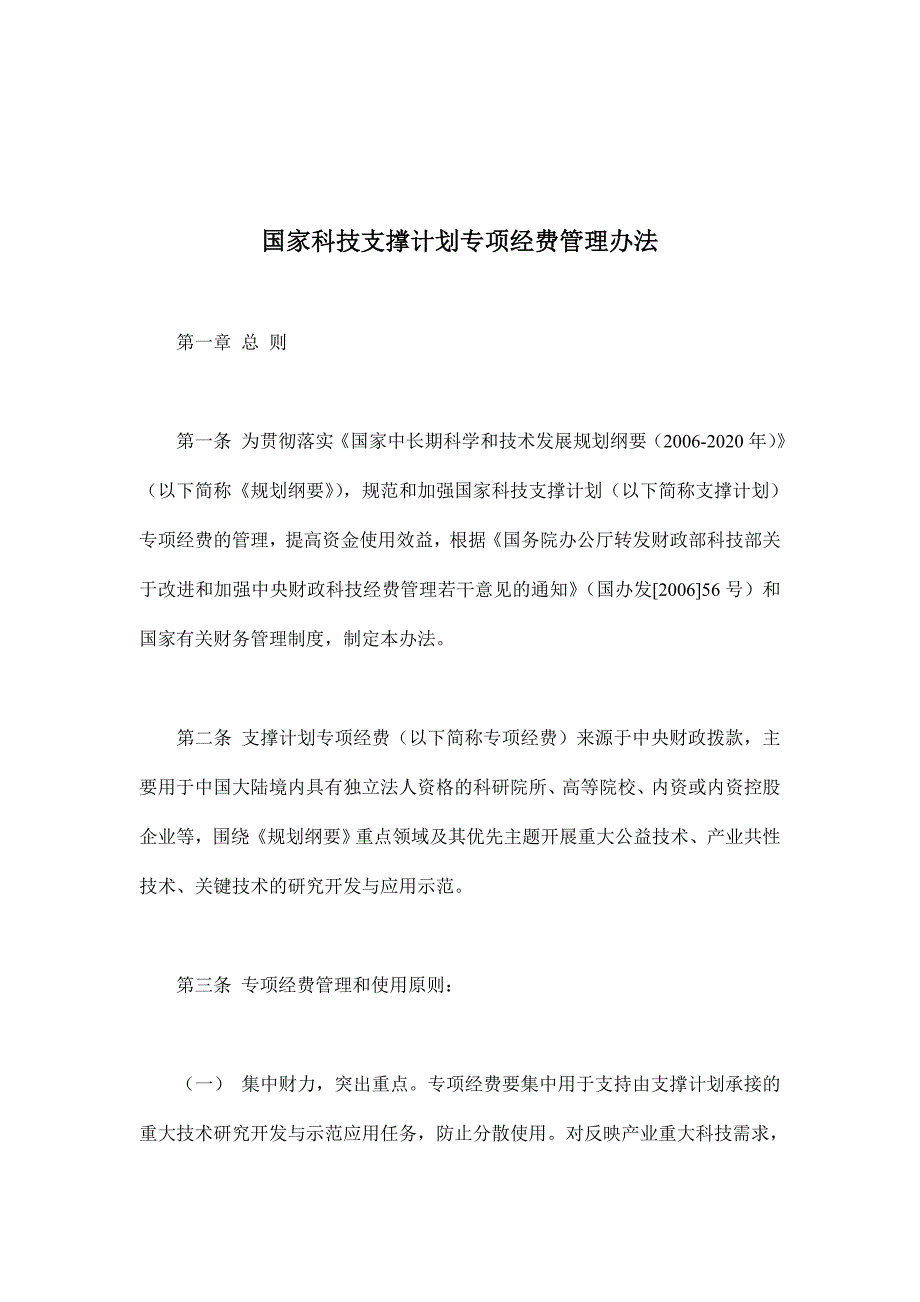 国家科技支撑计划专项经费管理办法

第一章 总 则

第一条 为贯彻落实《国家中长期科学和技术发展规划纲要（2006-2020 年）》（以下简称《规划纲要》），规范和加强国家科技支撑计划（以下简称支撑计划）专项经费的管理，提高资金使用效益，根据《国务院办公厅转发财政部科技部关于改进和加强中央财政科技经费管理若干意见的通知》（国办发[2006]56 号）和国家有关财务管理制度，制定本办法。

第二条 支撑计划专项经费（以下简称专项经费）来源于中央财政拨款，主要用于中国大陆境内具有独立法人资格的科研院所、高等院校、内资或内资控股企业等，围绕《规划纲要》重点领域及其优先主题开展重大公益技术、产业共性技术、关键技术的研究开发与应用示范。

第三条 专项经费管理和使用原则：

（一） 集中财力，突出重点。专项经费要集中用于支持由支撑计划承接的重大技术研究开发与示范应用任务，防止分散使用。对反映产业重大科技需求，